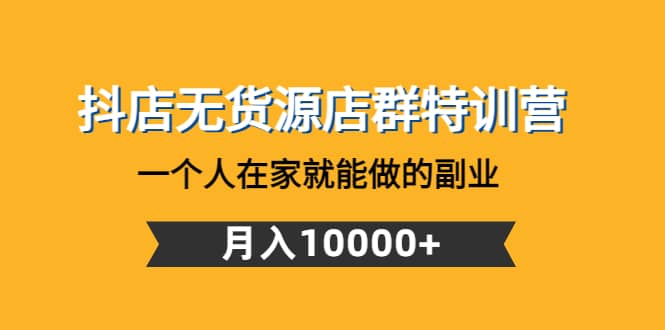 抖店无货源店群特训营

一个人在家就能做的副业

月入10000+